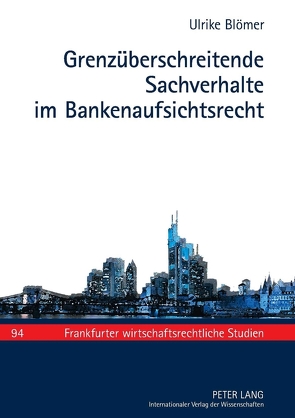 Ulrike Blömer

Grenzüberschreitende Sachverhalte im Bankenaufsichtsrecht

94 Frankfurter wirtschaftsrechtliche Studien

PETER LANG
Internationaler Verlag der Wissenschaften